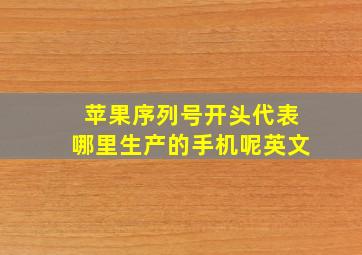 苹果序列号开头代表
哪里生产的手机呢英文